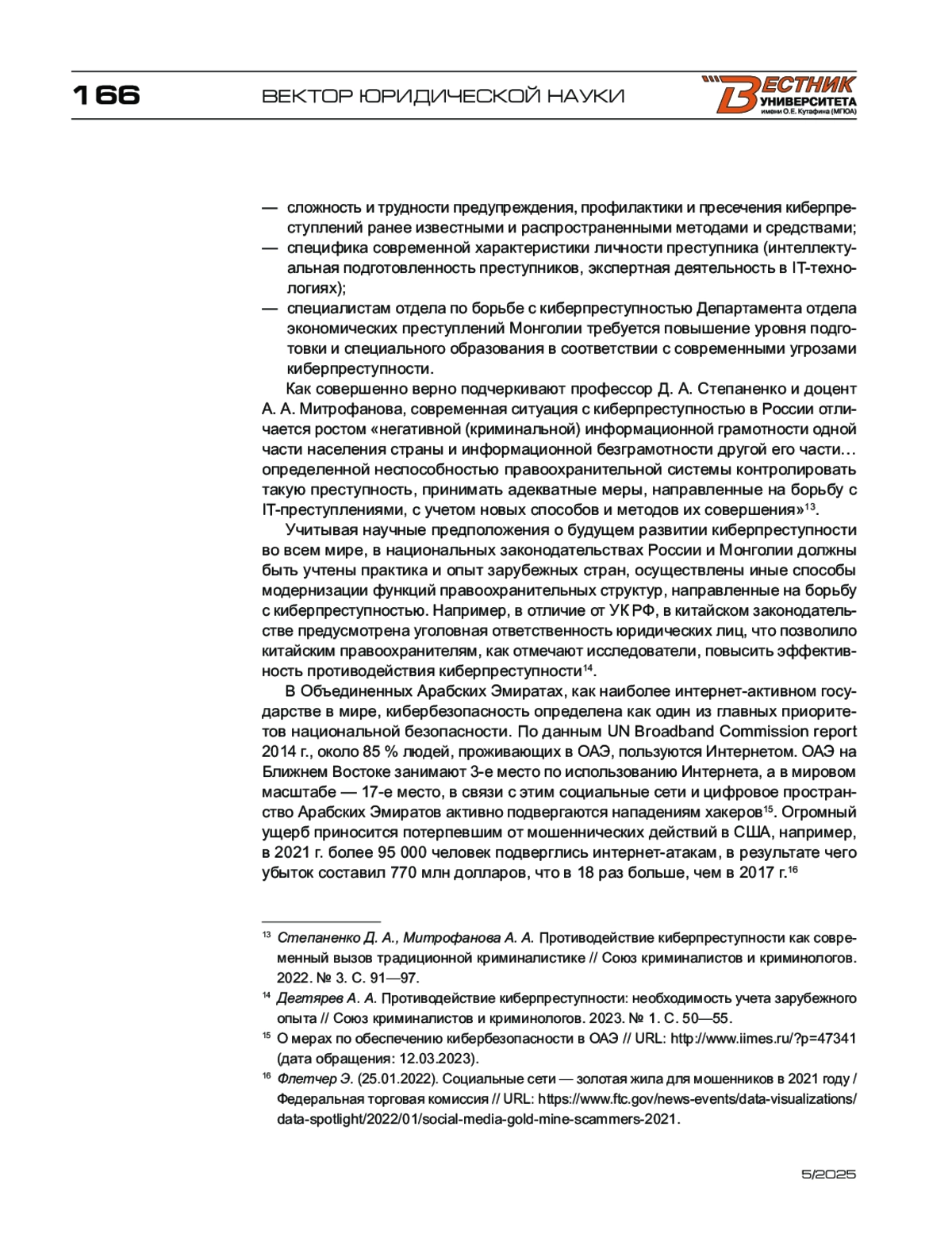 166 ВЕКТОР ЮРИДИЧЕСКОЙ НАУКИ

ВЕСТНИК УНИВЕРСИТЕТА имени О.Е. Кутафина (МГЮА)

— сложность и трудности предупреждения, профилактики и пресечения киберпреступлений ранее известными и распространенными методами и средствами;
— специфика современной характеристики личности преступника (интеллектуальная подготовленность преступников, экспертная деятельность в IT-технологиях);
— специалистам отдела по борьбе с киберпреступностью Департамента отдела экономических преступлений Монголии требуется повышение уровня подготовки и специального образования в соответствии с современными угрозами киберпреступности.

Как совершенно верно подчеркивают профессор Д. А. Степаненко и доцент А. А. Митрофанова, современная ситуация с киберпреступностью в России отличается ростом «негативной (криминальной) информационной грамотности одной части населения страны и информационной безграмотности другой его части… определенной неспособностью правоохранительной системы контролировать такую преступность, принимать адекватные меры, направленные на борьбу с IT-преступлениями, с учетом новых способов и методов их совершения»$^{13}$.

Учитывая научные предположения о будущем развитии киберпреступности во всем мире, в национальных законодательствах России и Монголии должны быть учтены практика и опыт зарубежных стран, осуществлены иные способы модернизации функций правоохранительных структур, направленные на борьбу с киберпреступностью. Например, в отличие от УК РФ, в китайском законодательстве предусмотрена уголовная ответственность юридических лиц, что позволило китайским правоохранителям, как отмечают исследователи, повысить эффективность противодействия киберпреступности$^{14}$.

В Объединенных Арабских Эмиратах, как наиболее интернет-активном государстве в мире, кибербезопасность определена как один из главных приоритетов национальной безопасности. По данным UN Broadband Commission report 2014 г., около 85 % людей, проживающих в ОАЭ, пользуются Интернетом. ОАЭ на Ближнем Востоке занимают 3-е место по использованию Интернета, а в мировом масштабе — 17-е место, в связи с этим социальные сети и цифровое пространство Арабских Эмиратов активно подвергаются нападениям хакеров$^{15}$. Огромный ущерб приносится потерпевшим от мошеннических действий в США, например, в 2021 г. более 95 000 человек подверглись интернет-атакам, в результате чего убыток составил 770 млн долларов, что в 18 раз больше, чем в 2017 г.$^{16}$

$^{13}$ Степаненко Д. А., Митрофанова А. А. Противодействие киберпреступности как современный вызов традиционной криминалистике // Союз криминалистов и криминологов. 2022. № 3. С. 91—97.

$^{14}$ Дегтярев А. А. Противодействие киберпреступности: необходимость учета зарубежного опыта // Союз криминалистов и криминологов. 2023. № 1. С. 50—55.

$^{15}$ О мерах по обеспечению кибербезопасности в ОАЭ // URL: http://www.iimes.ru/?p=47341 (дата обращения: 12.03.2023).

$^{16}$ Флетчер Э. (25.01.2022). Социальные сети — золотая жила для мошенников в 2021 году / Федеральная торговая комиссия // URL: https://www.ftc.gov/news-events/data-visualizations/data-spotlight/2022/01/social-media-gold-mine-scammers-2021.

5/2025